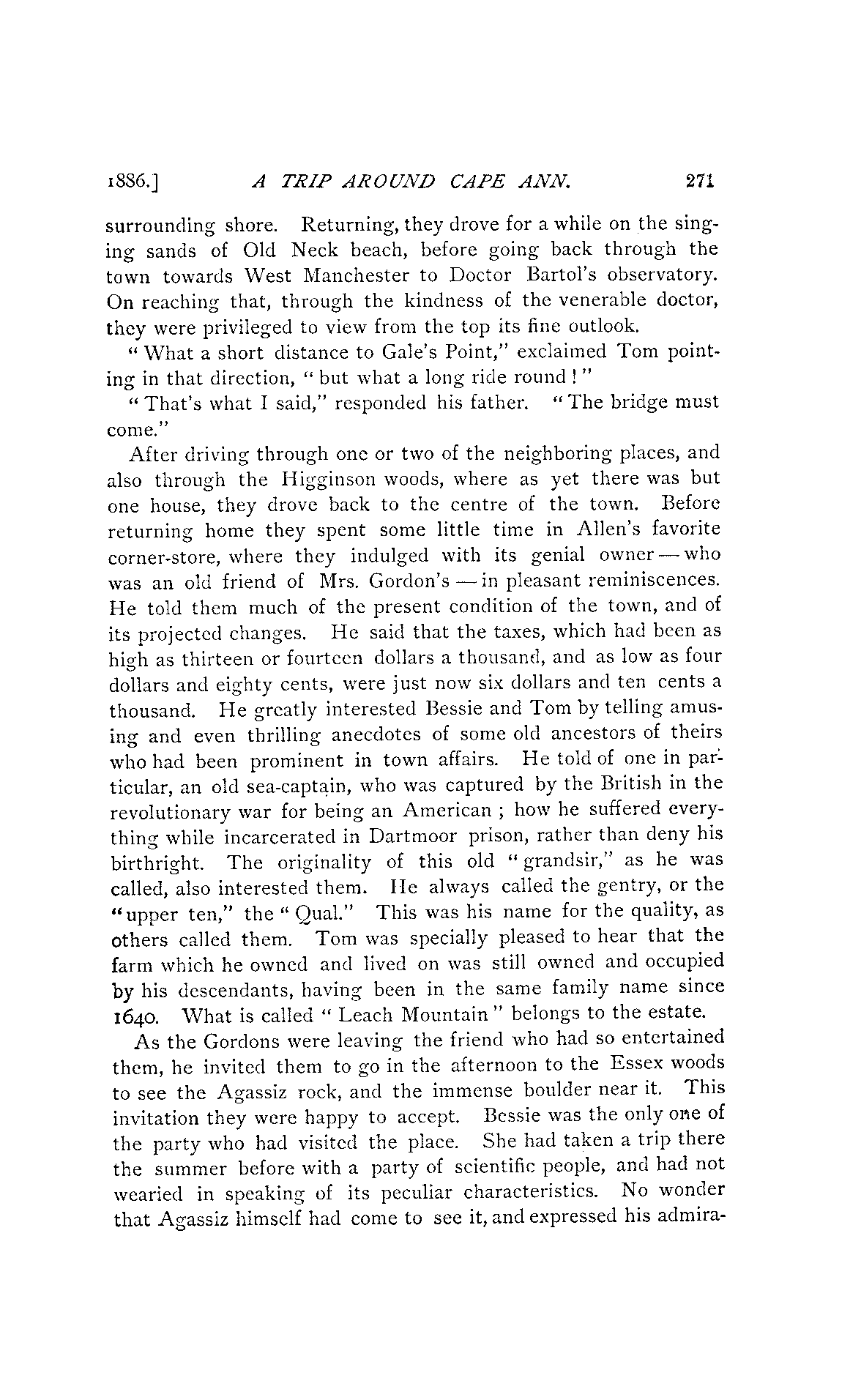 1886.] A TRIP AROUND CAPE ANN. 271

surrounding shore. Returning, they drove for a while on the singing sands of Old Neck beach, before going back through the town towards West Manchester to Doctor Bartol's observatory. On reaching that, through the kindness of the venerable doctor, they were privileged to view from the top its fine outlook.

"What a short distance to Gale's Point," exclaimed Tom pointing in that direction, "but what a long ride round!"

"That's what I said," responded his father. "The bridge must come."

After driving through one or two of the neighboring places, and also through the Higginson woods, where as yet there was but one house, they drove back to the centre of the town. Before returning home they spent some little time in Allen's favorite corner-store, where they indulged with its genial owner — who was an old friend of Mrs. Gordon's — in pleasant reminiscences. He told them much of the present condition of the town, and of its projected changes. He said that the taxes, which had been as high as thirteen or fourteen dollars a thousand, and as low as four dollars and eighty cents, were just now six dollars and ten cents a thousand. He greatly interested Bessie and Tom by telling amusing and even thrilling anecdotes of some old ancestors of theirs who had been prominent in town affairs. He told of one in particular, an old sea-captain, who was captured by the British in the revolutionary war for being an American; how he suffered everything while incarcerated in Dartmoor prison, rather than deny his birthright. The originality of this old "grandsir," as he was called, also interested them. He always called the gentry, or the "upper ten," the "Qual." This was his name for the quality, as others called them. Tom was specially pleased to hear that the farm which he owned and lived on was still owned and occupied by his descendants, having been in the same family name since 1640. What is called "Leach Mountain" belongs to the estate.

As the Gordons were leaving the friend who had so entertained them, he invited them to go in the afternoon to the Essex woods to see the Agassiz rock, and the immense boulder near it. This invitation they were happy to accept. Bessie was the only one of the party who had visited the place. She had taken a trip there the summer before with a party of scientific people, and had not wearied in speaking of its peculiar characteristics. No wonder that Agassiz himself had come to see it, and expressed his admira-